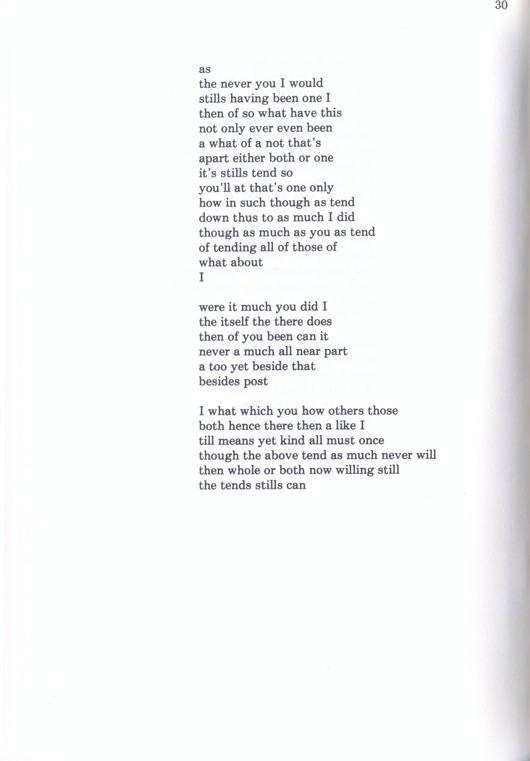 30

as
the never you I would
stills having been one I
then of so what have this
not only ever even been
a what of a not that's
apart either both or one
it's stills tend so
you'll at that's one only
how in such though as tend
down thus to as much I did
though as much as you as tend
of tending all of those of
what about
I

were it much you did I
the itself the there does
then of you been can it
never a much all near part
a too yet beside that
besides post

I what which you how others those
both hence there then a like I
till means yet kind all must once
though the above tend as much never will
then whole or both now willing still
the tends stills can